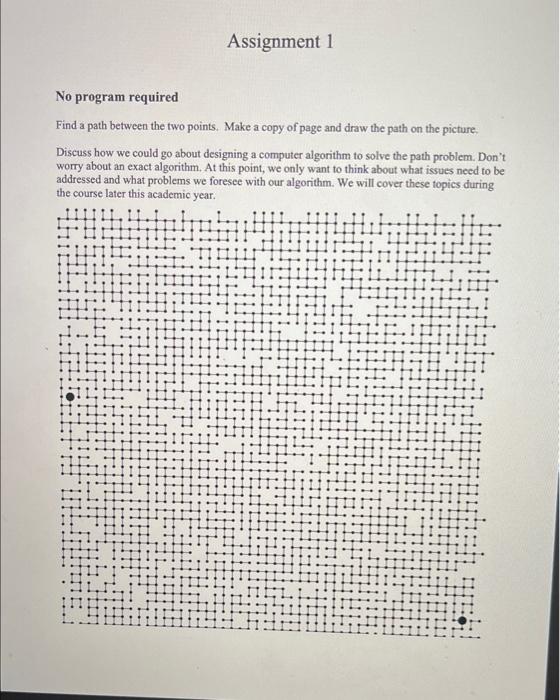 Assignment 1

No program required

Find a path between the two points. Make a copy of page and draw the path on the picture.

Discuss how we could go about designing a computer algorithm to solve the path problem. Don't worry about an exact algorithm. At this point, we only want to think about what issues need to be addressed and what problems we foresee with our algorithm. We will cover these topics during the course later this academic year.